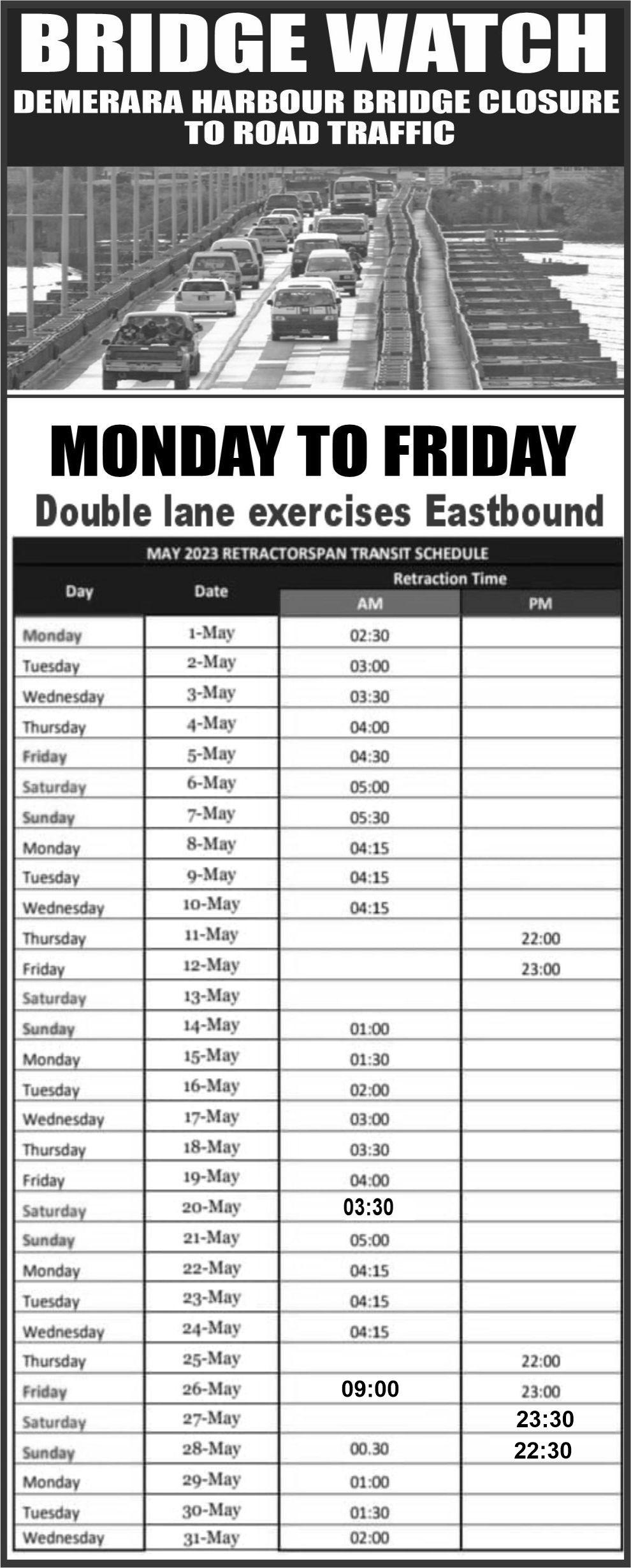 BRIDGE WATCH

DEMERARA HARBOUR BRIDGE CLOSURE TO ROAD TRAFFIC

MONDAY TO FRIDAY

Double lane exercises Eastbound

MAY 2023 RETRACTORSPAN TRANSIT SCHEDULE

| Day | Date | Retraction Time AM | Retraction Time PM |
|---|---|---|---|
| Monday | 1-May | 02:30 | |
| Tuesday | 2-May | 03:00 | |
| Wednesday | 3-May | 03:30 | |
| Thursday | 4-May | 04:00 | |
| Friday | 5-May | 04:30 | |
| Saturday | 6-May | 05:00 | |
| Sunday | 7-May | 05:30 | |
| Monday | 8-May | 04:15 | |
| Tuesday | 9-May | 04:15 | |
| Wednesday | 10-May | 04:15 | |
| Thursday | 11-May | | 22:00 |
| Friday | 12-May | | 23:00 |
| Saturday | 13-May | | |
| Sunday | 14-May | 01:00 | |
| Monday | 15-May | 01:30 | |
| Tuesday | 16-May | 02:00 | |
| Wednesday | 17-May | 03:00 | |
| Thursday | 18-May | 03:30 | |
| Friday | 19-May | 04:00 | |
| Saturday | 20-May | 03:30 | |
| Sunday | 21-May | 05:00 | |
| Monday | 22-May | 04:15 | |
| Tuesday | 23-May | 04:15 | |
| Wednesday | 24-May | 04:15 | |
| Thursday | 25-May | | 22:00 |
| Friday | 26-May | 09:00 | 23:00 |
| Saturday | 27-May | | 23:30 |
| Sunday | 28-May | 00.30 | 22:30 |
| Monday | 29-May | 01:00 | |
| Tuesday | 30-May | 01:30 | |
| Wednesday | 31-May | 02:00 | |